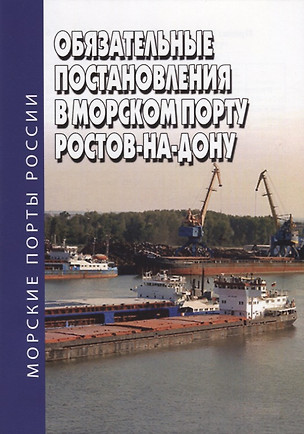 МОРСКИЕ ПОРТЫ РОССИИ

ОБЯЗАТЕЛЬНЫЕ ПОСТАНОВЛЕНИЯ В МОРСКОМ ПОРТУ РОСТОВ-НА-ДОНУ